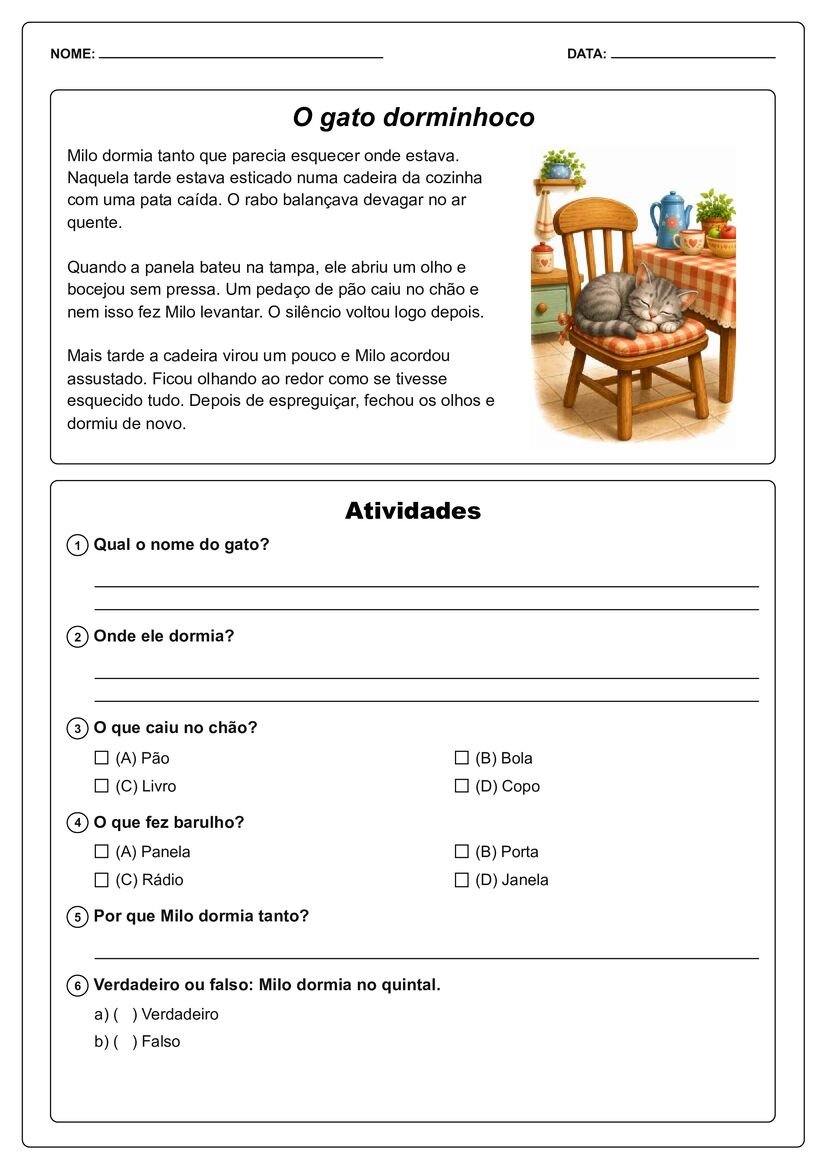 NOME: ____ DATA: ____

O gato dorminhoco

Milo dormia tanto que parecia esquecer onde estava. Naquela tarde estava esticado numa cadeira da cozinha com uma pata caída. O rabo balançava devagar no ar quente.

Quando a panela bateu na tampa, ele abriu um olho e bocejou sem pressa. Um pedaço de pão caiu no chão e nem isso fez Milo levantar. O silêncio voltou logo depois.

Mais tarde a cadeira virou um pouco e Milo acordou assustado. Ficou olhando ao redor como se tivesse esquecido tudo. Depois de espreguiçar, fechou os olhos e dormiu de novo.

Atividades

1 Qual o nome do gato?

____

____

2 Onde ele dormia?

____

____

3 O que caiu no chão?

☐ (A) Pão ☐ (B) Bola
☐ (C) Livro ☐ (D) Copo

4 O que fez barulho?

☐ (A) Panela ☐ (B) Porta
☐ (C) Rádio ☐ (D) Janela

5 Por que Milo dormia tanto?

____

6 Verdadeiro ou falso: Milo dormia no quintal.

a) ( ) Verdadeiro
b) ( ) Falso